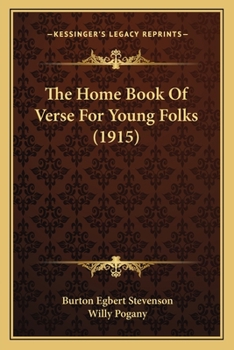 —KESSINGER'S LEGACY REPRINTS—

The Home Book Of Verse For Young Folks (1915)

Burton Egbert Stevenson
Willy Pogany